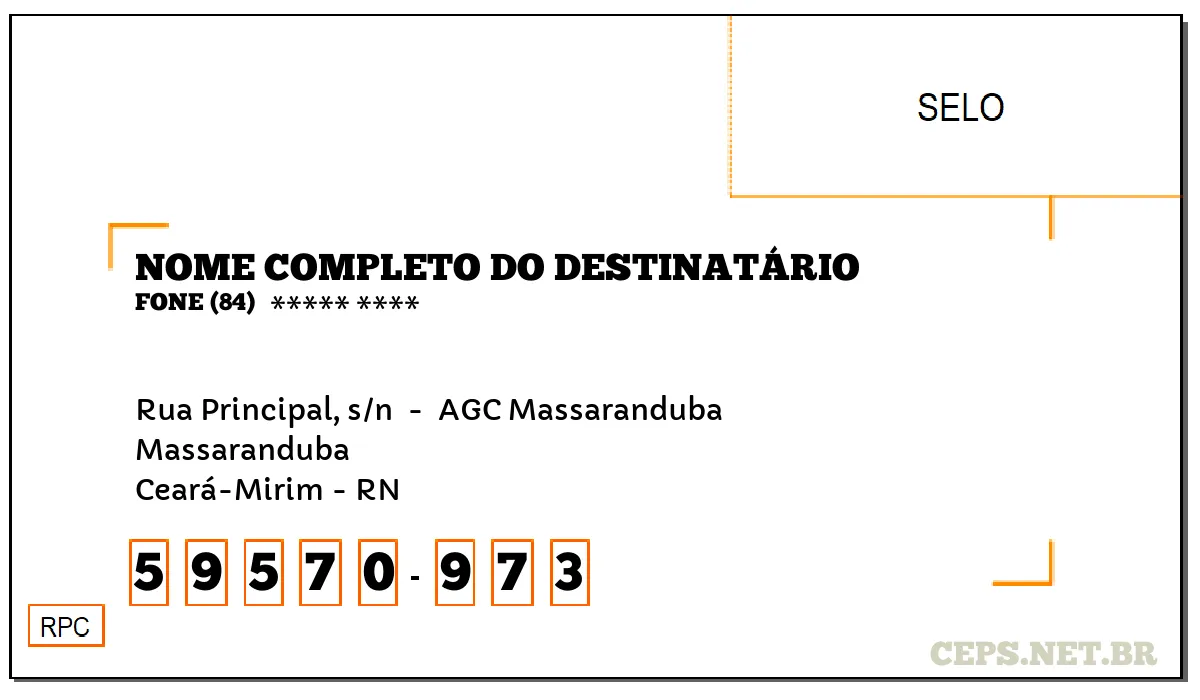 SELO

NOME COMPLETO DO DESTINATÁRIO
FONE (84) ***** ****

Rua Principal, s/n - AGC Massaranduba
Massaranduba
Ceará-Mirim - RN

5 9 5 7 0 - 9 7 3

RPC

CEPS.NET.BR